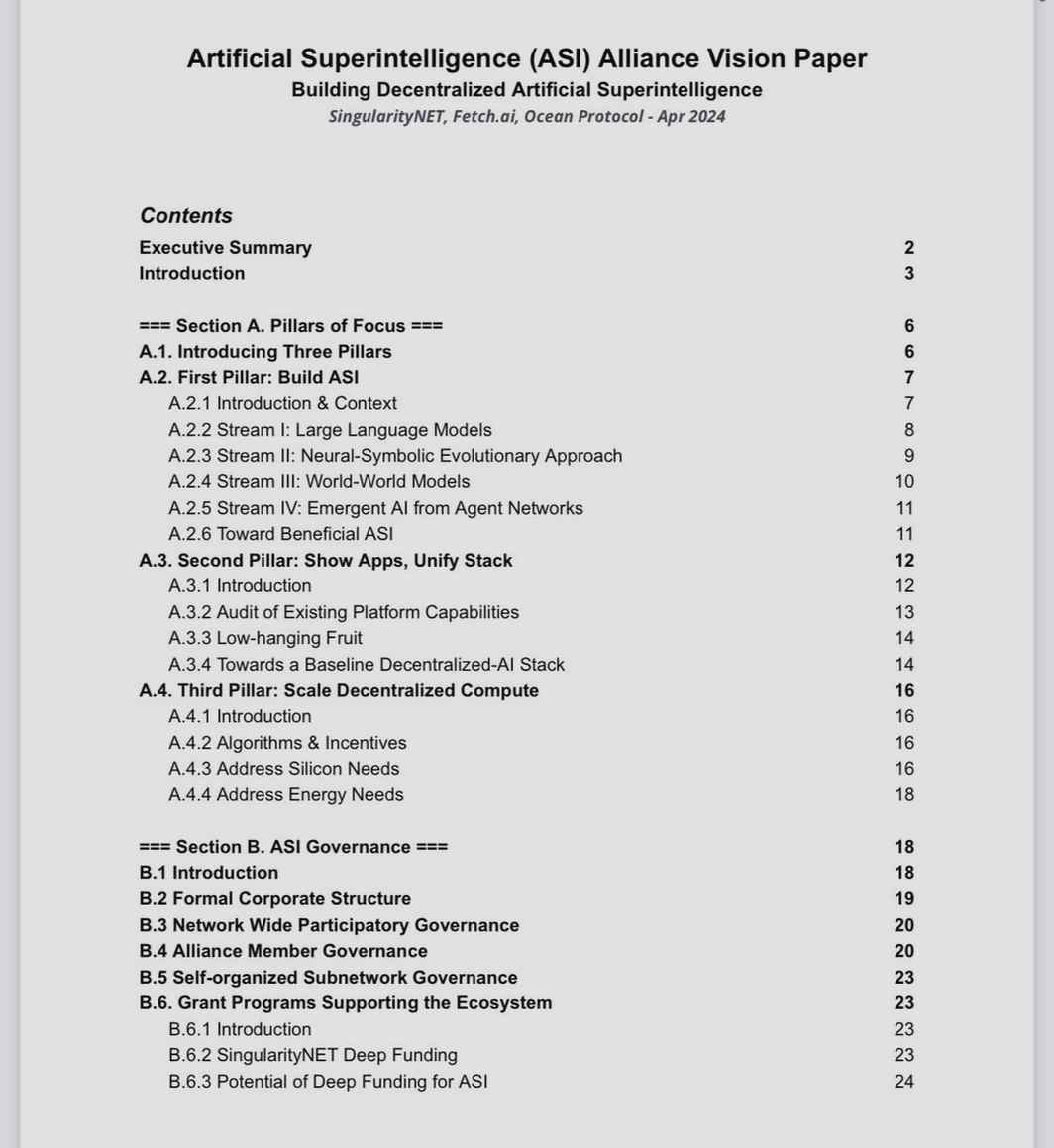 Artificial Superintelligence (ASI) Alliance Vision Paper
Building Decentralized Artificial Superintelligence
SingularityNET, Fetch.ai, Ocean Protocol - Apr 2024

Contents
Executive Summary 2
Introduction 3

=== Section A. Pillars of Focus === 6
A.1. Introducing Three Pillars 6
A.2. First Pillar: Build ASI 7
A.2.1 Introduction & Context 7
A.2.2 Stream I: Large Language Models 8
A.2.3 Stream II: Neural-Symbolic Evolutionary Approach 9
A.2.4 Stream III: World-World Models 10
A.2.5 Stream IV: Emergent AI from Agent Networks 11
A.2.6 Toward Beneficial ASI 11
A.3. Second Pillar: Show Apps, Unify Stack 12
A.3.1 Introduction 12
A.3.2 Audit of Existing Platform Capabilities 13
A.3.3 Low-hanging Fruit 14
A.3.4 Towards a Baseline Decentralized-AI Stack 14
A.4. Third Pillar: Scale Decentralized Compute 16
A.4.1 Introduction 16
A.4.2 Algorithms & Incentives 16
A.4.3 Address Silicon Needs 16
A.4.4 Address Energy Needs 18

=== Section B. ASI Governance === 18
B.1 Introduction 18
B.2 Formal Corporate Structure 19
B.3 Network Wide Participatory Governance 20
B.4 Alliance Member Governance 20
B.5 Self-organized Subnetwork Governance 23
B.6. Grant Programs Supporting the Ecosystem 23
B.6.1 Introduction 23
B.6.2 SingularityNET Deep Funding 23
B.6.3 Potential of Deep Funding for ASI 24